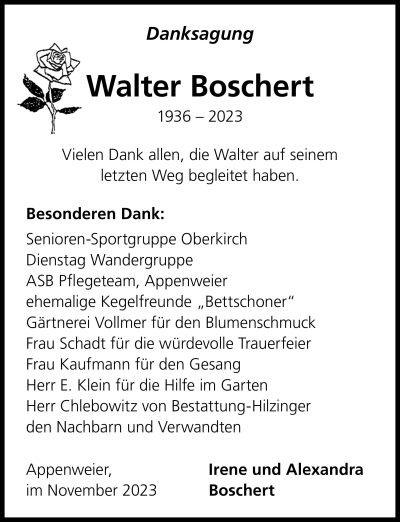 Danksagung

Walter Boschert

1936 – 2023

Vielen Dank allen, die Walter auf seinem letzten Weg begleitet haben.

Besonderen Dank:
Senioren-Sportgruppe Oberkirch
Dienstag Wandergruppe
ASB Pflegeteam, Appenweier
ehemalige Kegelfreunde „Bettschoner“
Gärtnerei Vollmer für den Blumenschmuck
Frau Schadt für die würdevolle Trauerfeier
Frau Kaufmann für den Gesang
Herr E. Klein für die Hilfe im Garten
Herr Chlebowitz von Bestattung-Hilzinger
den Nachbarn und Verwandten

Appenweier,
im November 2023

Irene und Alexandra
Boschert